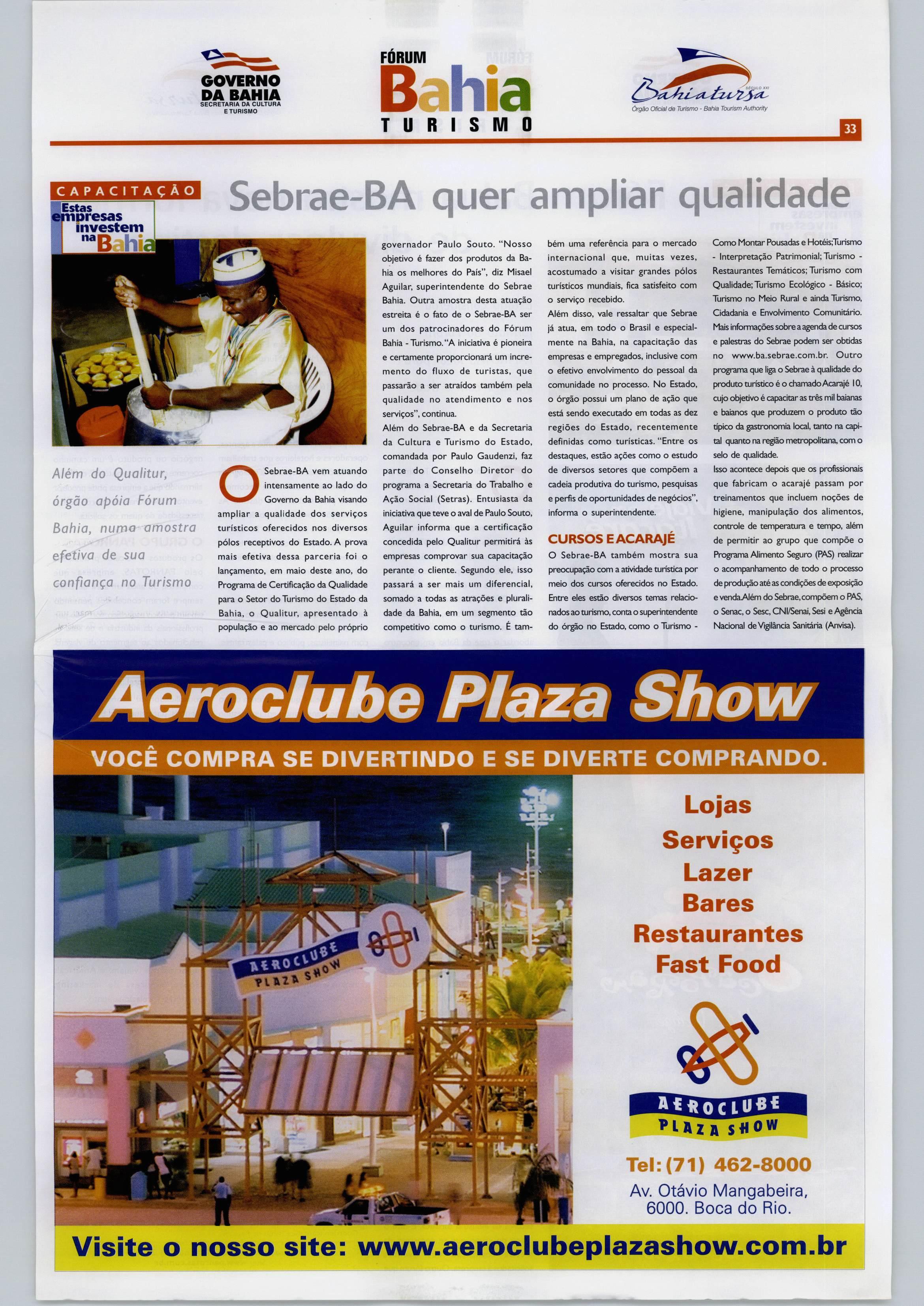 GOVERNO DA BAHIA
SECRETARIA DA CULTURA E TURISMO

FÓRUM
Bahia
TURISMO

SÉCULO XXI
Bahiatursa
Órgão Oficial de Turismo - Bahia Tourism Authority

33

CAPACITAÇÃO

Estas empresas investem na Bahia

Sebrae-BA quer ampliar qualidade

Além do Qualitur, órgão apóia Fórum Bahia, numa amostra efetiva de sua confiança no Turismo

O Sebrae-BA vem atuando intensamente ao lado do Governo da Bahia visando ampliar a qualidade dos serviços turísticos oferecidos nos diversos pólos receptivos do Estado. A prova mais efetiva dessa parceria foi o lançamento, em maio deste ano, do Programa de Certificação da Qualidade para o Setor do Turismo do Estado da Bahia, o Qualitur, apresentado à população e ao mercado pelo próprio governador Paulo Souto. "Nosso objetivo é fazer dos produtos da Bahia os melhores do País", diz Misael Aguilar, superintendente do Sebrae Bahia. Outra amostra desta atuação estreita é o fato de o Sebrae-BA ser um dos patrocinadores do Fórum Bahia - Turismo. "A iniciativa é pioneira e certamente proporcionará um incremento do fluxo de turistas, que passarão a ser atraídos também pela qualidade no atendimento e nos serviços", continua.

Além do Sebrae-BA e da Secretaria da Cultura e Turismo do Estado, comandada por Paulo Gaudenzi, faz parte do Conselho Diretor do programa a Secretaria do Trabalho e Ação Social (Setras). Entusiasta da iniciativa que teve o aval de Paulo Souto, Aguilar informa que a certificação concedida pelo Qualitur permitirá às empresas comprovar sua capacitação perante o cliente. Segundo ele, isso passará a ser mais um diferencial, somado a todas as atrações e pluralidade da Bahia, em um segmento tão competitivo como o turismo. É também uma referência para o mercado internacional que, muitas vezes, acostumado a visitar grandes pólos turísticos mundiais, fica satisfeito com o serviço recebido.

Além disso, vale ressaltar que Sebrae já atua, em todo o Brasil e especialmente na Bahia, na capacitação das empresas e empregados, inclusive com o efetivo envolvimento do pessoal da comunidade no processo. No Estado, o órgão possui um plano de ação que está sendo executado em todas as dez regiões do Estado, recentemente definidas como turísticas. "Entre os destaques, estão ações como o estudo de diversos setores que compõem a cadeia produtiva do turismo, pesquisas e perfis de oportunidades de negócios", informa o superintendente.

CURSOS E ACARAJÉ

O Sebrae-BA também mostra sua preocupação com a atividade turística por meio dos cursos oferecidos no Estado. Entre eles estão diversos temas relacionados ao turismo, conta o superintendente do órgão no Estado, como o Turismo - Como Montar Pousadas e Hotéis; Turismo - Interpretação Patrimonial; Turismo - Restaurantes Temáticos; Turismo com Qualidade; Turismo Ecológico - Básico; Turismo no Meio Rural e ainda Turismo, Cidadania e Envolvimento Comunitário. Mais informações sobre a agenda de cursos e palestras do Sebrae podem ser obtidas no www.ba.sebrae.com.br. Outro programa que liga o Sebrae à qualidade do produto turístico é o chamado Acarajé 10, cujo objetivo é capacitar as três mil baianas e baianos que produzem o produto tão típico da gastronomia local, tanto na capital quanto na região metropolitana, com o selo de qualidade.

Isso acontece depois que os profissionais que fabricam o acarajé passam por treinamentos que incluem noções de higiene, manipulação dos alimentos, controle de temperatura e tempo, além de permitir ao grupo que compõe o Programa Alimento Seguro (PAS) realizar o acompanhamento de todo o processo de produção até as condições de exposição e venda. Além do Sebrae, compõem o PAS, o Senac, o Sesc, CNI/Senai, Sesi e Agência Nacional de Vigilância Sanitária (Anvisa).

Aeroclube Plaza Show

VOCÊ COMPRA SE DIVERTINDO E SE DIVERTE COMPRANDO.

AEROCLUBE PLAZA SHOW

Lojas
Serviços
Lazer
Bares
Restaurantes
Fast Food

AEROCLUBE PLAZA SHOW

Tel: (71) 462-8000
Av. Otávio Mangabeira, 6000. Boca do Rio.

Visite o nosso site: www.aeroclubeplazashow.com.br